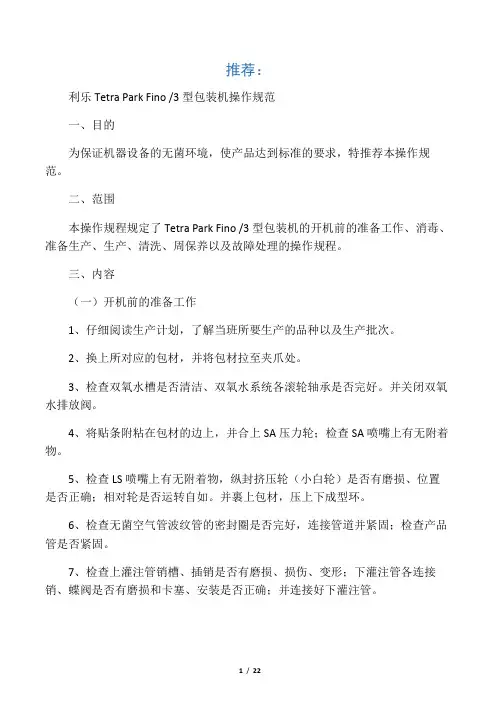 推荐：

利乐 Tetra Park Fino /3 型包装机操作规范

一、目的

为保证机器设备的无菌环境，使产品达到标准的要求，特推荐本操作规范。

二、范围

本操作规程规定了 Tetra Park Fino /3 型包装机的开机前的准备工作、消毒、准备生产、生产、清洗、周保养以及故障处理的操作规程。

三、内容

（一）开机前的准备工作

1、仔细阅读生产计划，了解当班所要生产的品种以及生产批次。

2、换上所对应的包材，并将包材拉至夹爪处。

3、检查双氧水槽是否清洁、双氧水系统各滚轮轴承是否完好。并关闭双氧水排放阀。

4、将贴条附粘在包材的边上，并合上 SA 压力轮；检查 SA 喷嘴上有无附着物。

5、检查 LS 喷嘴上有无附着物，纵封挤压轮（小白轮）是否有磨损、位置是否正确；相对轮是否运转自如。并裹上包材，压上下成型环。

6、检查无菌空气管波纹管的密封圈是否完好，连接管道并紧固；检查产品管是否紧固。

7、检查上灌注管销槽、插销是否有磨损、损伤、变形；下灌注管各连接销、蝶阀是否有磨损和卡塞、安装是否正确；并连接好下灌注管。

1 / 22